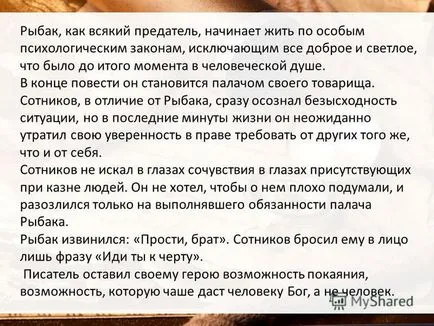 Рыбак, как всякий предатель, начинает жить по особым психологическим законам, исключающим все доброе и светлое, что было до итого момента в человеческой душе.
В конце повести он становится палачом своего товарища.
Сотников, в отличие от Рыбака, сразу осознал безысходность ситуации, но в последние минуты жизни он неожиданно утратил свою уверенность в праве требовать от других того же, что и от себя.
Сотников не искал в глазах сочувствия в глазах присутствующих при казне людей. Он не хотел, чтобы о нем плохо подумали, и разозлился только на выполнявшего обязанности палача Рыбака.
Рыбак извинился: «Прости, брат». Сотников бросил ему в лицо лишь фразу «Иди ты к черту».
Писатель оставил своему герою возможность покаяния, возможность, которую чаше даст человеку Бог, а не человек.

MyShared